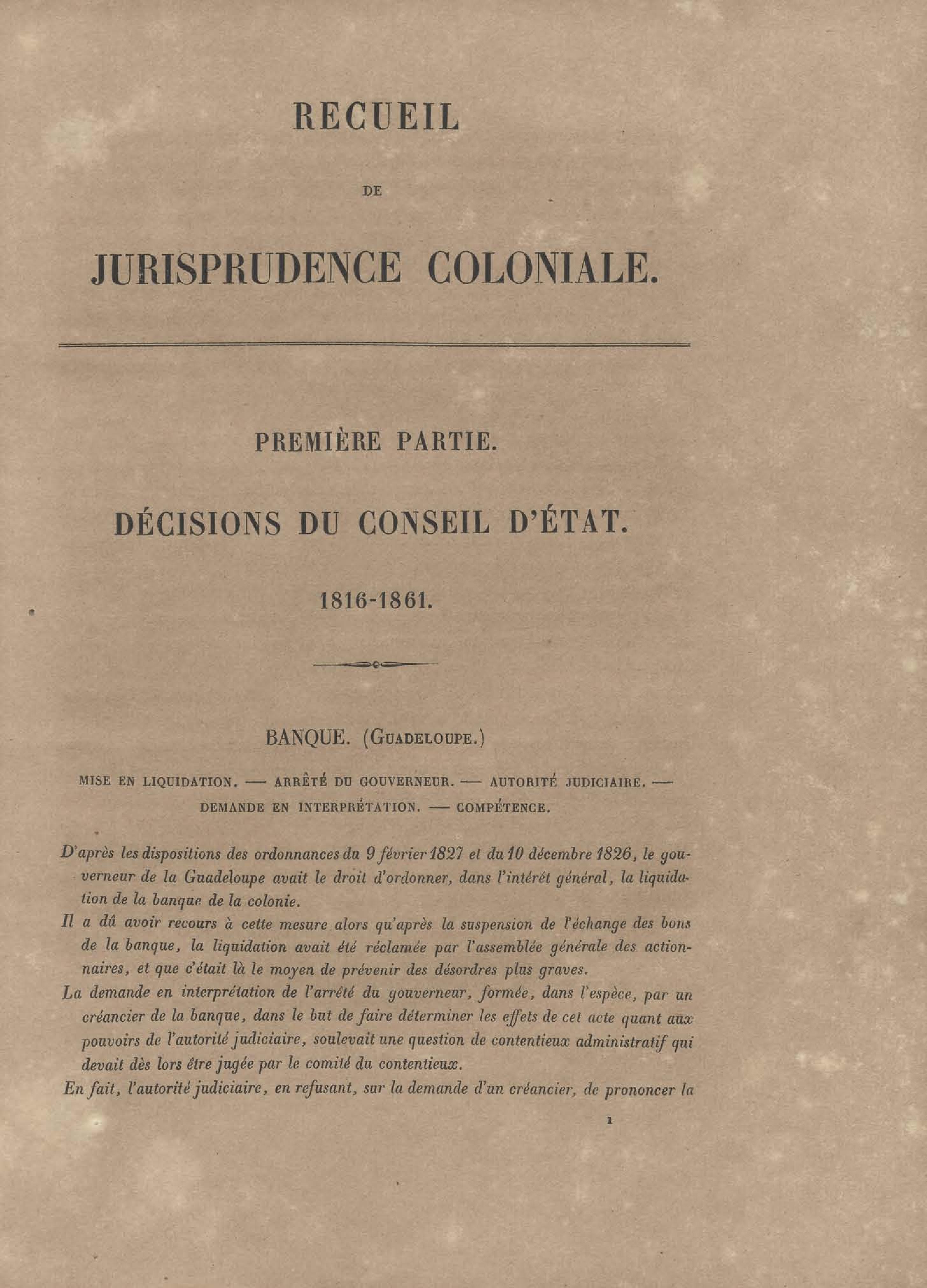 RECUEIL

DE

JURISPRUDENCE COLONIALE.

PREMIÈRE PARTIE.

DÉCISIONS DU CONSEIL D'ÉTAT.

1816-1861.

BANQUE. (GUADELOUPE.)

MISE EN LIQUIDATION. — ARRÊTÉ DU GOUVERNEUR. — AUTORITÉ JUDICIAIRE. — DEMANDE EN INTERPRÉTATION. — COMPÉTENCE.

D'après les dispositions des ordonnances du 9 février 1827 et du 10 décembre 1826, le gouverneur de la Guadeloupe avait le droit d'ordonner, dans l'intérêt général, la liquidation de la banque de la colonie.

Il a dû avoir recours à cette mesure alors qu'après la suspension de l'échange des bons de la banque, la liquidation avait été réclamée par l'assemblée générale des actionnaires, et que c'était là le moyen de prévenir des désordres plus graves.

La demande en interprétation de l'arrêté du gouverneur, formée, dans l'espèce, par un créancier de la banque, dans le but de faire déterminer les effets de cet acte quant aux pouvoirs de l'autorité judiciaire, soulevait une question de contentieux administratif qui devait dès lors être jugée par le comité du contentieux.

En fait, l'autorité judiciaire, en refusant, sur la demande d'un créancier, de prononcer la

1